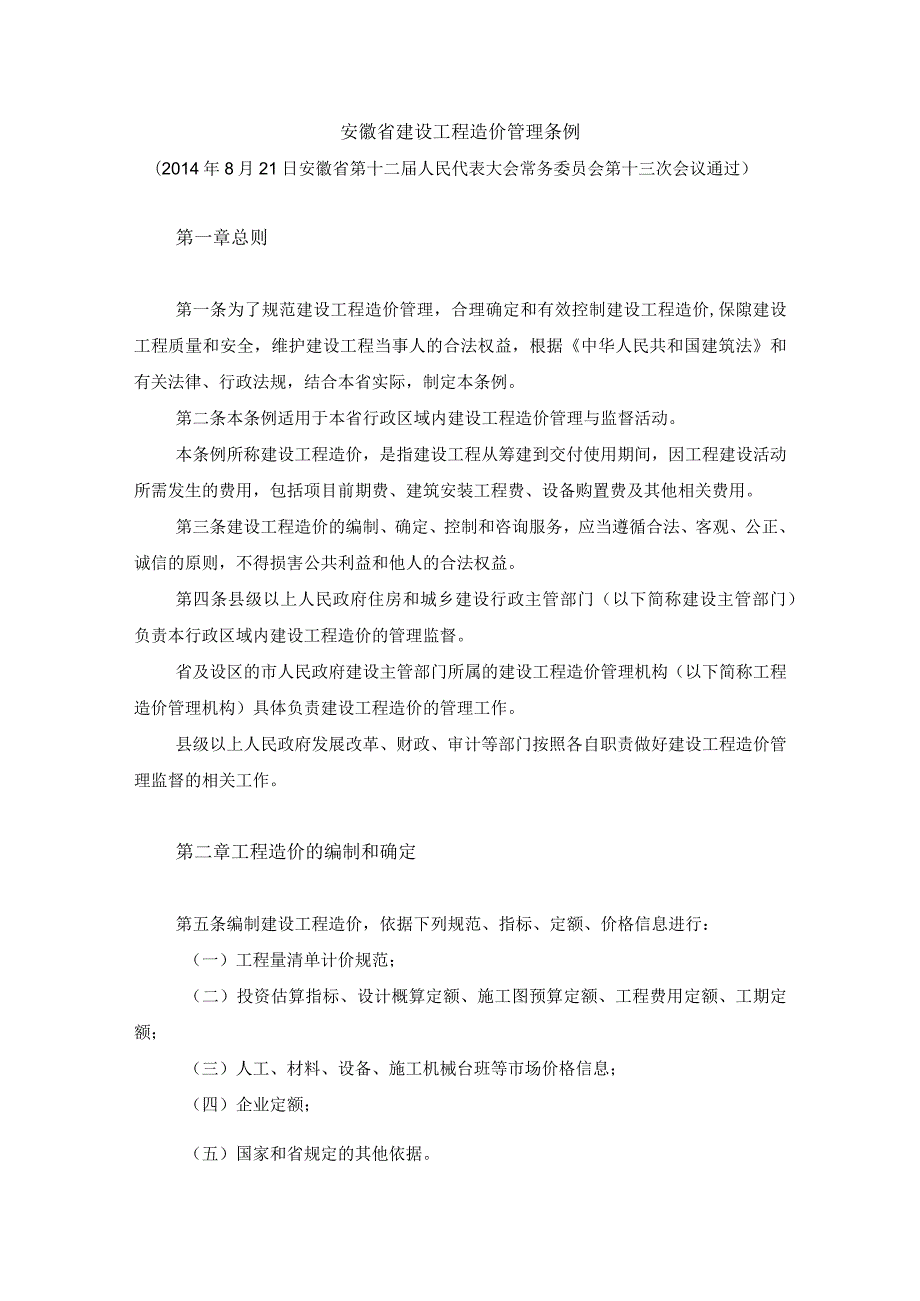 安徽省建设工程造价管理条例

（2014年8月21日安徽省第十二届人民代表大会常务委员会第十三次会议通过）

第一章总则

第一条为了规范建设工程造价管理，合理确定和有效控制建设工程造价,保障建设工程质量和安全，维护建设工程当事人的合法权益，根据《中华人民共和国建筑法》和有关法律、行政法规，结合本省实际，制定本条例。

第二条本条例适用于本省行政区域内建设工程造价管理与监督活动。

本条例所称建设工程造价，是指建设工程从筹建到交付使用期间，因工程建设活动所需发生的费用，包括项目前期费、建筑安装工程费、设备购置费及其他相关费用。

第三条建设工程造价的编制、确定、控制和咨询服务，应当遵循合法、客观、公正、诚信的原则，不得损害公共利益和他人的合法权益。

第四条县级以上人民政府住房和城乡建设行政主管部门（以下简称建设主管部门）负责本行政区域内建设工程造价的管理监督。

省及设区的市人民政府建设主管部门所属的建设工程造价管理机构（以下简称工程造价管理机构）具体负责建设工程造价的管理工作。

县级以上人民政府发展改革、财政、审计等部门按照各自职责做好建设工程造价管理监督的相关工作。

第二章工程造价的编制和确定

第五条编制建设工程造价，依据下列规范、指标、定额、价格信息进行：

（一）工程量清单计价规范；

（二）投资估算指标、设计概算定额、施工图预算定额、工程费用定额、工期定额；

（三）人工、材料、设备、施工机械台班等市场价格信息；

（四）企业定额；

（五）国家和省规定的其他依据。